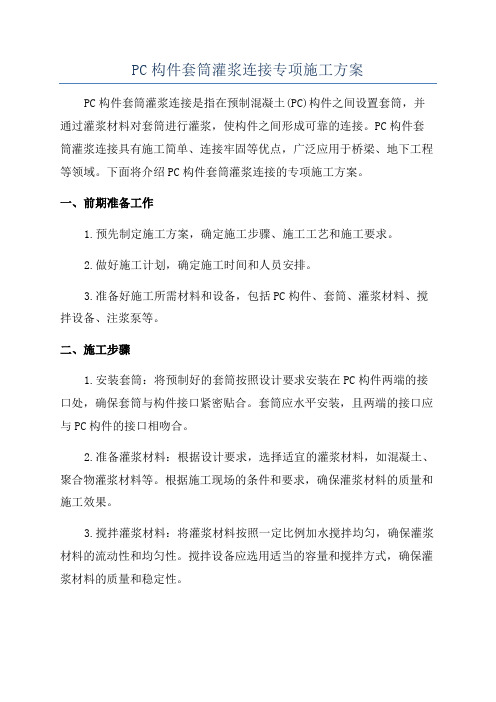 PC构件套筒灌浆连接专项施工方案

PC构件套筒灌浆连接是指在预制混凝土(PC)构件之间设置套筒，并通过灌浆材料对套筒进行灌浆，使构件之间形成可靠的连接。PC构件套筒灌浆连接具有施工简单、连接牢固等优点，广泛应用于桥梁、地下工程等领域。下面将介绍PC构件套筒灌浆连接的专项施工方案。

一、前期准备工作

1.预先制定施工方案，确定施工步骤、施工工艺和施工要求。

2.做好施工计划，确定施工时间和人员安排。

3.准备好施工所需材料和设备，包括PC构件、套筒、灌浆材料、搅拌设备、注浆泵等。

二、施工步骤

1.安装套筒：将预制好的套筒按照设计要求安装在PC构件两端的接口处，确保套筒与构件接口紧密贴合。套筒应水平安装，且两端的接口应与PC构件的接口相吻合。

2.准备灌浆材料：根据设计要求，选择适宜的灌浆材料，如混凝土、聚合物灌浆材料等。根据施工现场的条件和要求，确保灌浆材料的质量和施工效果。

3.搅拌灌浆材料：将灌浆材料按照一定比例加水搅拌均匀，确保灌浆材料的流动性和均匀性。搅拌设备应选用适当的容量和搅拌方式，确保灌浆材料的质量和稳定性。